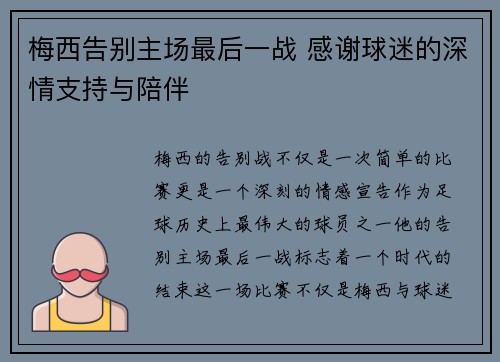 梅西告别主场最后一战 感谢球迷的深情支持与陪伴

梅西的告别战不仅是一次简单的比赛更是一个深刻的情感宣告作为足球历史上最伟大的球员之一他的告别主场最后一战标志着一个时代的结束这一场比赛不仅是梅西与球迷